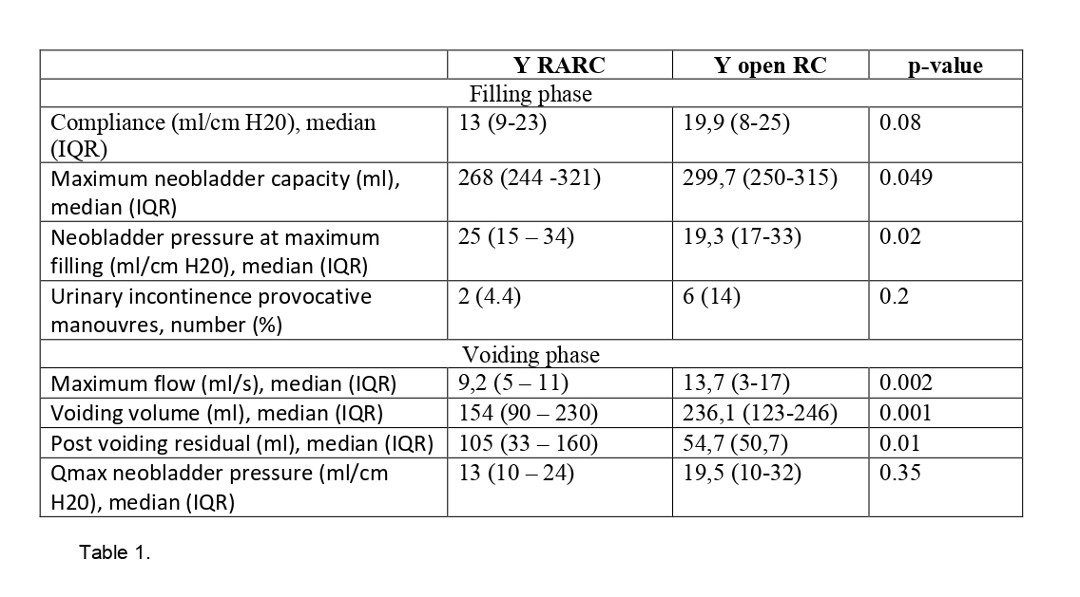 |  | Y RARC | Y open RC | p-value |
|---|---|---|---|
| Filling phase | | | |
| Compliance (ml/cm H20), median (IQR) | 13 (9-23) | 19,9 (8-25) | 0.08 |
| Maximum neobladder capacity (ml), median (IQR) | 268 (244 -321) | 299,7 (250-315) | 0.049 |
| Neobladder pressure at maximum filling (ml/cm H20), median (IQR) | 25 (15 – 34) | 19,3 (17-33) | 0.02 |
| Urinary incontinence provocative manouvres, number (%) | 2 (4.4) | 6 (14) | 0.2 |
| Voiding phase | | | |
| Maximum flow (ml/s), median (IQR) | 9,2 (5 – 11) | 13,7 (3-17) | 0.002 |
| Voiding volume (ml), median (IQR) | 154 (90 – 230) | 236,1 (123-246) | 0.001 |
| Post voiding residual (ml), median (IQR) | 105 (33 – 160) | 54,7 (50,7) | 0.01 |
| Qmax neobladder pressure (ml/cm H20), median (IQR) | 13 (10 – 24) | 19,5 (10-32) | 0.35 |

Table 1.